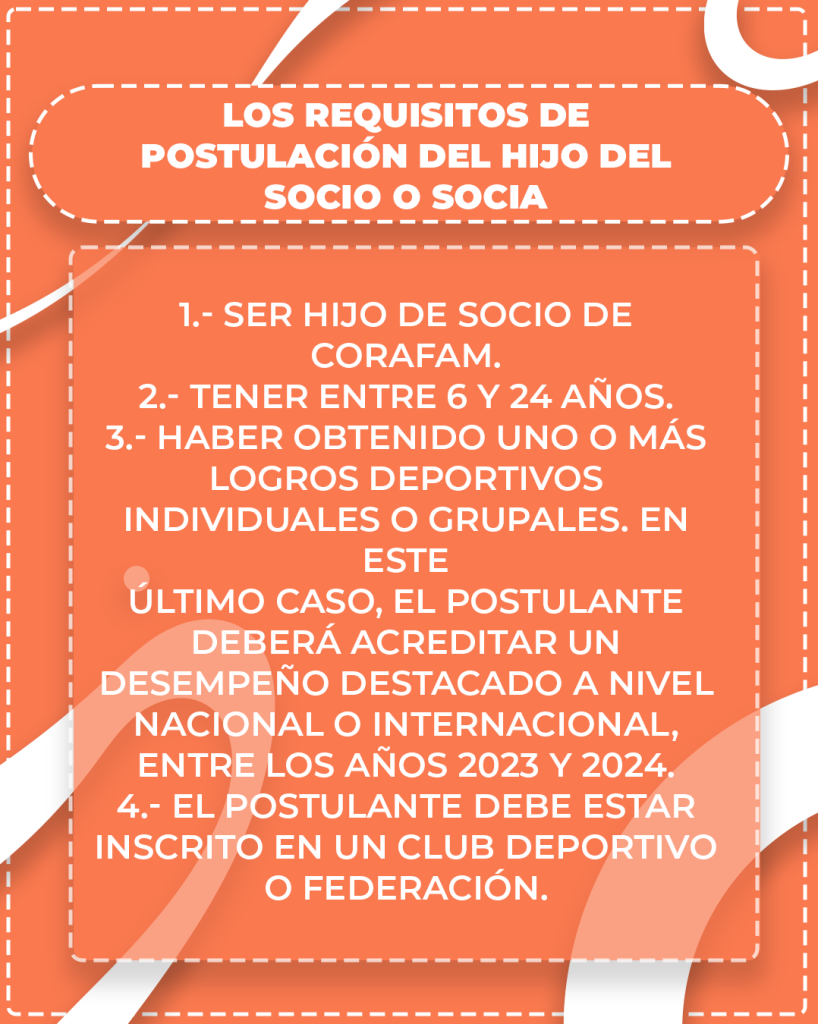 LOS REQUISITOS DE POSTULACIÓN DEL HIJO DEL SOCIO O SOCIA

1.- SER HIJO DE SOCIO DE CORAFAM.
2.- TENER ENTRE 6 Y 24 AÑOS.
3.- HABER OBTENIDO UNO O MÁS LOGROS DEPORTIVOS INDIVIDUALES O GRUPALES. EN ESTE ÚLTIMO CASO, EL POSTULANTE DEBERÁ ACREDITAR UN DESEMPEÑO DESTACADO A NIVEL NACIONAL O INTERNACIONAL, ENTRE LOS AÑOS 2023 Y 2024.
4.- EL POSTULANTE DEBE ESTAR INSCRITO EN UN CLUB DEPORTIVO O FEDERACIÓN.